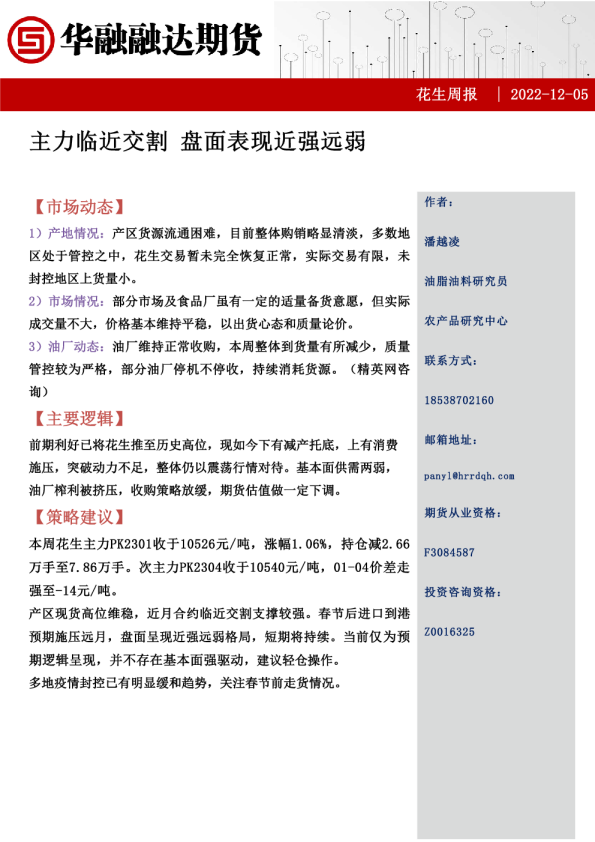 华融融达期货

花生周报 | 2022-12-05

主力临近交割 盘面表现近强远弱

【市场动态】

1）产地情况：产区货源流通困难，目前整体购销略显清淡，多数地区处于管控之中，花生交易暂未完全恢复正常，实际交易有限，未封控地区上货量小。

2）市场情况：部分市场及食品厂虽有一定的适量备货意愿，但实际成交量不大，价格基本维持平稳，以出货心态和质量论价。

3）油厂动态：油厂维持正常收购，本周整体到货量有所减少，质量管控较为严格，部分油厂停机不停收，持续消耗货源。（精英网咨询）

【主要逻辑】

前期利好已将花生推至历史高位，现如今下有减产托底，上有消费施压，突破动力不足，整体仍以震荡行情对待。基本面供需两弱，油厂榨利被挤压，收购策略放缓，期货估值做一定下调。

【策略建议】

本周花生主力PK2301收于10526元/吨，涨幅1.06%，持仓减2.66万手至7.86万手。次主力PK2304收于10540元/吨，01-04价差走强至-14元/吨。

产区现货高位维稳，近月合约临近交割支撑较强。春节后进口到港预期施压远月，盘面呈现近强远弱格局，短期将持续。当前仅为预期逻辑呈现，并不存在基本面强驱动，建议轻仓操作。

多地疫情封控已有明显缓和趋势，关注春节前走货情况。

作者：

潘越凌

油脂油料研究员

农产品研究中心

联系方式：

18538702160

邮箱地址：

panyl@hrrdqh.com

期货从业资格：

F3084587

投资咨询资格：

Z0016325